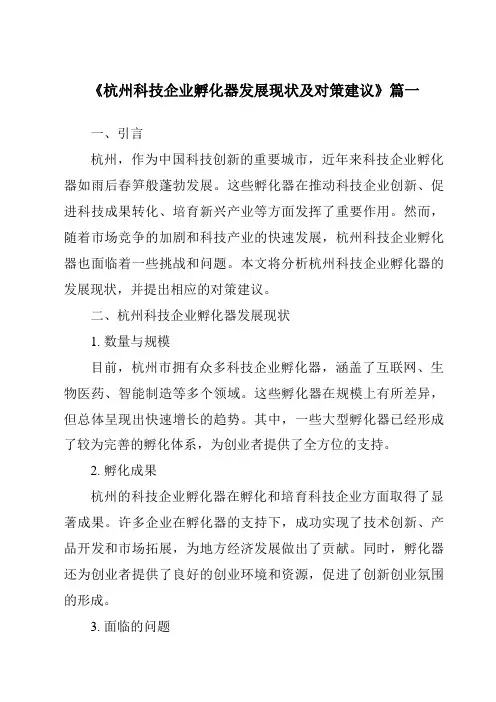 《杭州科技企业孵化器发展现状及对策建议》篇一

一、引言

杭州，作为中国科技创新的重要城市，近年来科技企业孵化器如雨后春笋般蓬勃发展。这些孵化器在推动科技企业创新、促进科技成果转化、培育新兴产业等方面发挥了重要作用。然而，随着市场竞争的加剧和科技产业的快速发展，杭州科技企业孵化器也面临着一些挑战和问题。本文将分析杭州科技企业孵化器的发展现状，并提出相应的对策建议。

二、杭州科技企业孵化器发展现状

1. 数量与规模

目前，杭州市拥有众多科技企业孵化器，涵盖了互联网、生物医药、智能制造等多个领域。这些孵化器在规模上有所差异，但总体呈现出快速增长的趋势。其中，一些大型孵化器已经形成了较为完善的孵化体系，为创业者提供了全方位的支持。

2. 孵化成果

杭州的科技企业孵化器在孵化和培育科技企业方面取得了显著成果。许多企业在孵化器的支持下，成功实现了技术创新、产品开发和市场拓展，为地方经济发展做出了贡献。同时，孵化器还为创业者提供了良好的创业环境和资源，促进了创新创业氛围的形成。

3. 面临的问题